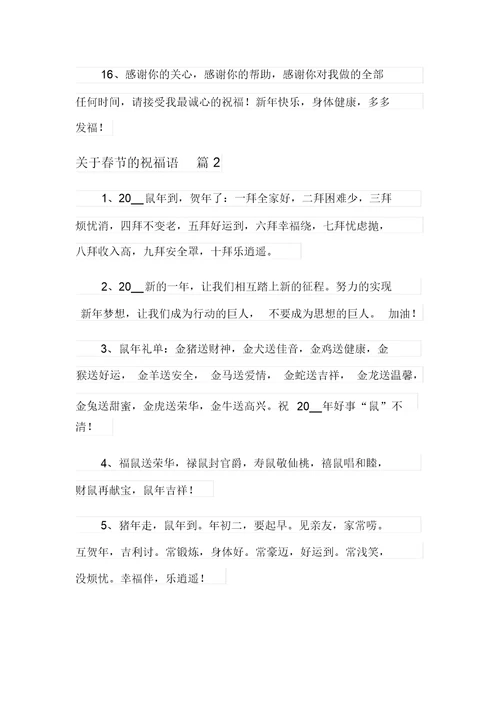 16、感谢你的关心，感谢你的帮助，感谢你对我做的全部任何时间，请接受我最诚心的祝福！新年快乐，身体健康，多多发福！

关于春节的祝福语 篇 2

1、20__鼠年到，贺年了：一拜全家好，二拜困难少，三拜烦忧消，四拜不变老，五拜好运到，六拜幸福绕，七拜忧虑抛，八拜收入高，九拜安全罩，十拜乐逍遥。

2、20__新的一年，让我们相互踏上新的征程。努力的实现新年梦想，让我们成为行动的巨人，不要成为思想的巨人。加油！

3、鼠年礼单：金猪送财神，金犬送佳音，金鸡送健康，金猴送好运，金羊送安全，金马送爱情，金蛇送吉祥，金龙送温馨，金兔送甜蜜，金虎送荣华，金牛送高兴。祝 20__年好事“鼠”不清！

4、福鼠送荣华，禄鼠封官爵，寿鼠敬仙桃，禧鼠唱和睦，财鼠再献宝，鼠年吉祥！

5、猪年走，鼠年到。年初二，要起早。见亲友，家常唠。互贺年，吉利讨。常锻炼，身体好。常豪迈，好运到。常浅笑，没烦忧。幸福伴，乐逍遥！